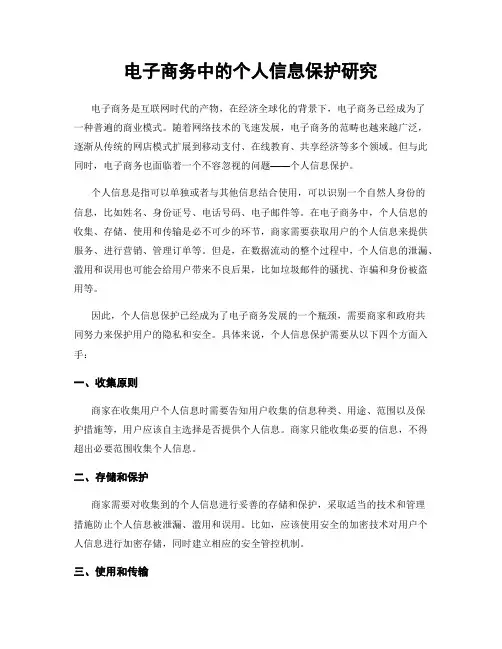 电子商务中的个人信息保护研究

电子商务是互联网时代的产物，在经济全球化的背景下，电子商务已经成为了一种普遍的商业模式。随着网络技术的飞速发展，电子商务的范畴也越来越广泛，逐渐从传统的网店模式扩展到移动支付、在线教育、共享经济等多个领域。但与此同时，电子商务也面临着一个不容忽视的问题——个人信息保护。

个人信息是指可以单独或者与其他信息结合使用，可以识别一个自然人身份的信息，比如姓名、身份证号、电话号码、电子邮件等。在电子商务中，个人信息的收集、存储、使用和传输是必不可少的环节，商家需要获取用户的个人信息来提供服务、进行营销、管理订单等。但是，在数据流动的整个过程中，个人信息的泄漏、滥用和误用也可能会给用户带来不良后果，比如垃圾邮件的骚扰、诈骗和身份被盗用等。

因此，个人信息保护已经成为了电子商务发展的一个瓶颈，需要商家和政府共同努力来保护用户的隐私和安全。具体来说，个人信息保护需要从以下四个方面入手：

一、收集原则

商家在收集用户个人信息时需要告知用户收集的信息种类、用途、范围以及保护措施等，用户应该自主选择是否提供个人信息。商家只能收集必要的信息，不得超出必要范围收集个人信息。

二、存储和保护

商家需要对收集到的个人信息进行妥善的存储和保护，采取适当的技术和管理措施防止个人信息被泄漏、滥用和误用。比如，应该使用安全的加密技术对用户个人信息进行加密存储，同时建立相应的安全管控机制。

三、使用和传输